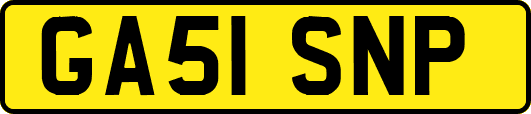 GA51 SNP